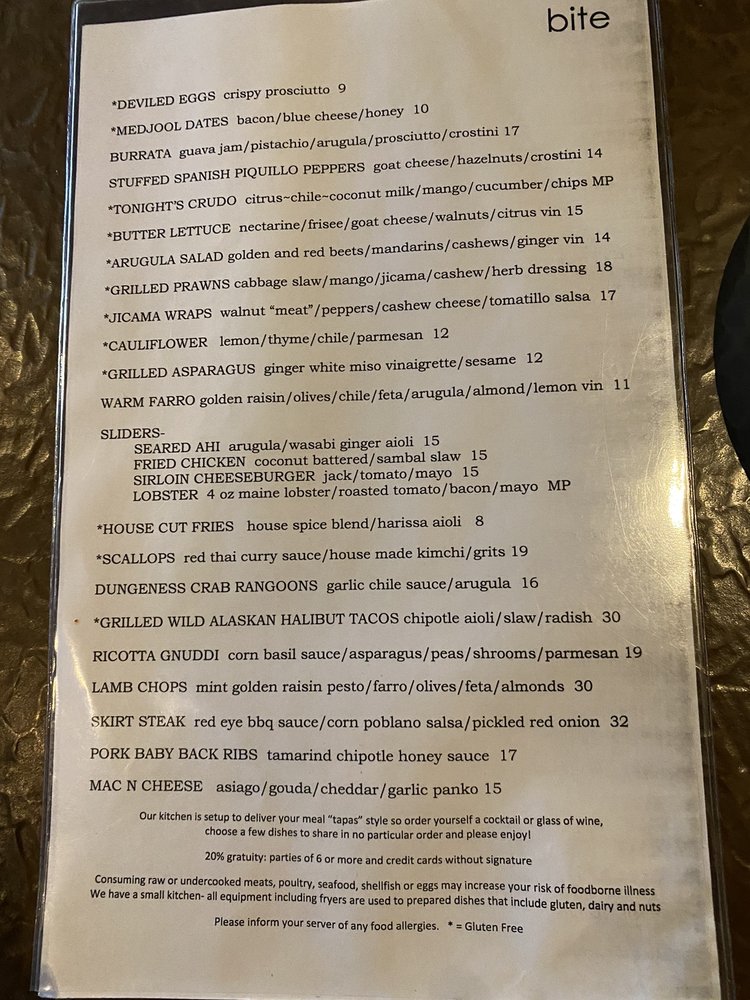 bite

*DEVILED EGGS crispy prosciutto 9
*MEDJOOL DATES bacon/blue cheese/honey 10
BURRATA guava jam/pistachio/arugula/prosciutto/crostini 17
STUFFED SPANISH PIQUILLO PEPPERS goat cheese/hazelnuts/crostini 14
*TONIGHT'S CRUDO citrus~chile~coconut milk/mango/cucumber/chips MP
*BUTTER LETTUCE nectarine/frisee/goat cheese/walnuts/citrus vin 15
*ARUGULA SALAD golden and red beets/mandarins/cashews/ginger vin 14
*GRILLED PRAWNS cabbage slaw/mango/jicama/cashew/herb dressing 18
*JICAMA WRAPS walnut "meat"/peppers/cashew cheese/tomatillo salsa 17
*CAULIFLOWER lemon/thyme/chile/parmesan 12
*GRILLED ASPARAGUS ginger white miso vinaigrette/sesame 12
WARM FARRO golden raisin/olives/chile/feta/arugula/almond/lemon vin 11

SLIDERS-
SEARED AHI arugula/wasabi ginger aioli 15
FRIED CHICKEN coconut battered/sambal slaw 15
SIRLOIN CHEESEBURGER jack/tomato/mayo 15
LOBSTER 4 oz maine lobster/roasted tomato/bacon/mayo MP

*HOUSE CUT FRIES house spice blend/harissa aioli 8
*SCALLOPS red thai curry sauce/house made kimchi/grits 19
DUNGENESS CRAB RANGOONS garlic chile sauce/arugula 16
*GRILLED WILD ALASKAN HALIBUT TACOS chipotle aioli/slaw/radish 30
RICOTTA GNUDDI corn basil sauce/asparagus/peas/shrooms/parmesan 19
LAMB CHOPS mint golden raisin pesto/farro/olives/feta/almonds 30
SKIRT STEAK red eye bbq sauce/corn poblano salsa/pickled red onion 32
PORK BABY BACK RIBS tamarind chipotle honey sauce 17
MAC N CHEESE asiago/gouda/cheddar/garlic panko 15

Our kitchen is setup to deliver your meal "tapas" style so order yourself a cocktail or glass of wine, choose a few dishes to share in no particular order and please enjoy!

20% gratuity: parties of 6 or more and credit cards without signature

Consuming raw or undercooked meats, poultry, seafood, shellfish or eggs may increase your risk of foodborne illness
We have a small kitchen- all equipment including fryers are used to prepared dishes that include gluten, dairy and nuts

Please inform your server of any food allergies. * = Gluten Free